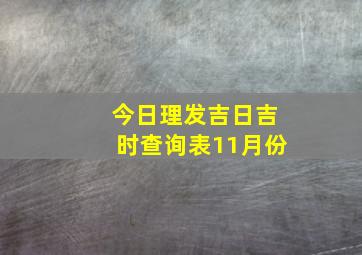 今日理发吉日吉时查询表11月份